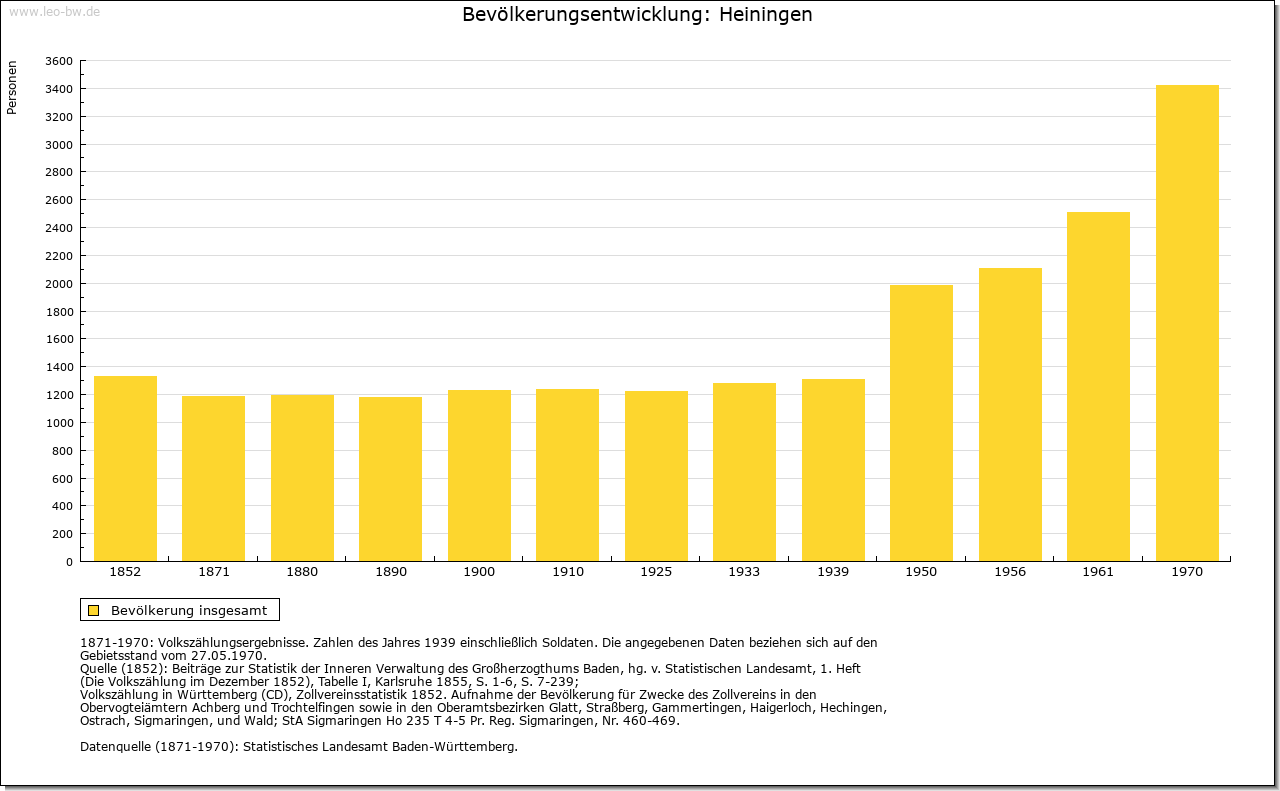 www.leo-bw.de

Bevölkerungsentwicklung: Heiningen

Personen

3600
3400
3200
3000
2800
2600
2400
2200
2000
1800
1600
1400
1200
1000
800
600
400
200
0

1852 1871 1880 1890 1900 1910 1925 1933 1939 1950 1956 1961 1970

Bevölkerung insgesamt

1871-1970: Volkszählungsergebnisse. Zahlen des Jahres 1939 einschließlich Soldaten. Die angegebenen Daten beziehen sich auf den Gebietsstand vom 27.05.1970.
Quelle (1852): Beiträge zur Statistik der Inneren Verwaltung des Großherzogthums Baden, hg. v. Statistischen Landesamt, 1. Heft (Die Volkszählung im Dezember 1852), Tabelle I, Karlsruhe 1855, S. 1-6, S. 7-239;
Volkszählung in Württemberg (CD), Zollvereinsstatistik 1852. Aufnahme der Bevölkerung für Zwecke des Zollvereins in den Obervogteiämtern Achberg und Trochtelfingen sowie in den Oberamtsbezirken Glatt, Straßberg, Gammertingen, Haigerloch, Hechingen, Ostrach, Sigmaringen, und Wald; StA Sigmaringen Ho 235 T 4-5 Pr. Reg. Sigmaringen, Nr. 460-469.

Datenquelle (1871-1970): Statistisches Landesamt Baden-Württemberg.